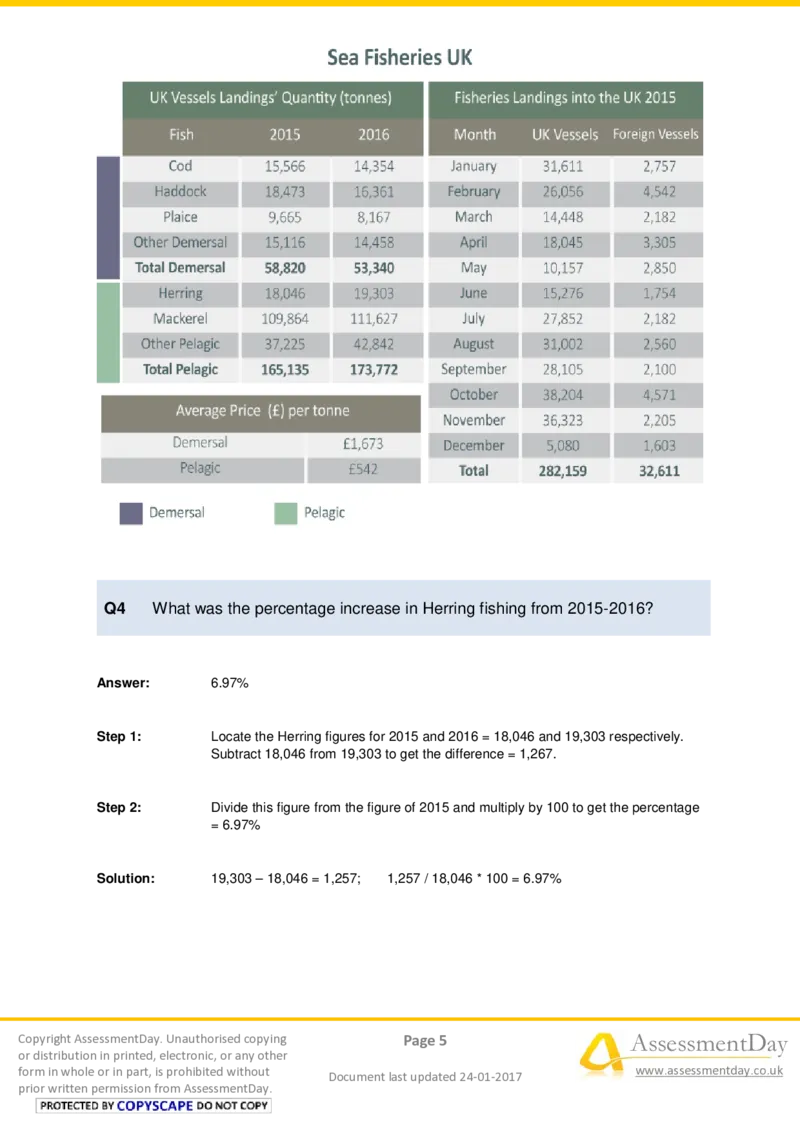 Sea Fisheries UK

UK Vessels Landings' Quantity (tonnes)

| Fish | 2015 | 2016 |
|---|---|---|
| Cod | 15,566 | 14,354 |
| Haddock | 18,473 | 16,361 |
| Plaice | 9,665 | 8,167 |
| Other Demersal | 15,116 | 14,458 |
| Total Demersal | 58,820 | 53,340 |
| Herring | 18,046 | 19,303 |
| Mackerel | 109,864 | 111,627 |
| Other Pelagic | 37,225 | 42,842 |
| Total Pelagic | 165,135 | 173,772 |

Average Price (£) per tonne

| Demersal | £1,673 |
|---|---|
| Pelagic | £542 |

Fisheries Landings into the UK 2015

| Month | UK Vessels | Foreign Vessels |
|---|---|---|
| January | 31,611 | 2,757 |
| February | 26,056 | 4,542 |
| March | 14,448 | 2,182 |
| April | 18,045 | 3,305 |
| May | 10,157 | 2,850 |
| June | 15,276 | 1,754 |
| July | 27,852 | 2,182 |
| August | 31,002 | 2,560 |
| September | 28,105 | 2,100 |
| October | 38,204 | 4,571 |
| November | 36,323 | 2,205 |
| December | 5,080 | 1,603 |
| Total | 282,159 | 32,611 |

Demersal
Pelagic

Q4 What was the percentage increase in Herring fishing from 2015-2016?

Answer: 6.97%

Step 1: Locate the Herring figures for 2015 and 2016 = 18,046 and 19,303 respectively. Subtract 18,046 from 19,303 to get the difference = 1,267.

Step 2: Divide this figure from the figure of 2015 and multiply by 100 to get the percentage = 6.97%

Solution: 19,303 – 18,046 = 1,257; 1,257 / 18,046 * 100 = 6.97%

Copyright AssessmentDay. Unauthorised copying or distribution in printed, electronic, or any other form in whole or in part, is prohibited without prior written permission from AssessmentDay.
PROTECTED BY COPYSCAPE DO NOT COPY

Page 5

Document last updated 24-01-2017

AssessmentDay
www.assessmentday.co.uk